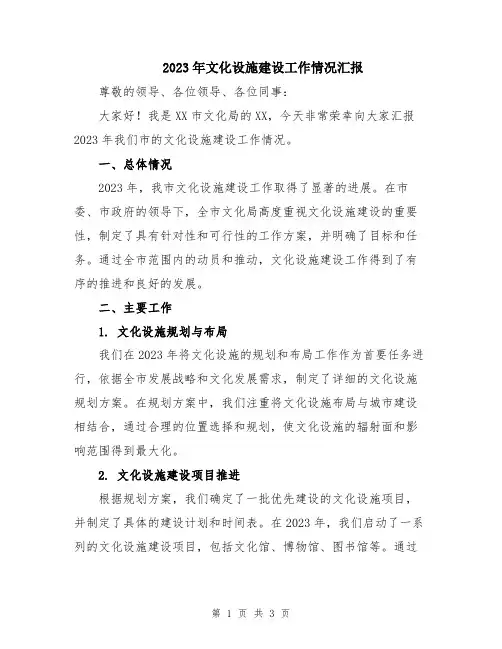 2023年文化设施建设工作情况汇报

尊敬的领导、各位领导、各位同事：

大家好！我是XX市文化局的XX，今天非常荣幸向大家汇报2023年我们市的文化设施建设工作情况。

一、总体情况

2023年，我市文化设施建设工作取得了显著的进展。在市委、市政府的领导下，全市文化局高度重视文化设施建设的重要性，制定了具有针对性和可行性的工作方案，并明确了目标和任务。通过全市范围内的动员和推动，文化设施建设工作得到了有序的推进和良好的发展。

二、主要工作

1. 文化设施规划与布局

我们在2023年将文化设施的规划和布局工作作为首要任务进行，依据全市发展战略和文化发展需求，制定了详细的文化设施规划方案。在规划方案中，我们注重将文化设施布局与城市建设相结合，通过合理的位置选择和规划，使文化设施的辐射面和影响范围得到最大化。

2. 文化设施建设项目推进

根据规划方案，我们确定了一批优先建设的文化设施项目，并制定了具体的建设计划和时间表。在2023年，我们启动了一系列的文化设施建设项目，包括文化馆、博物馆、图书馆等。通过

第 1 页 共 3 页